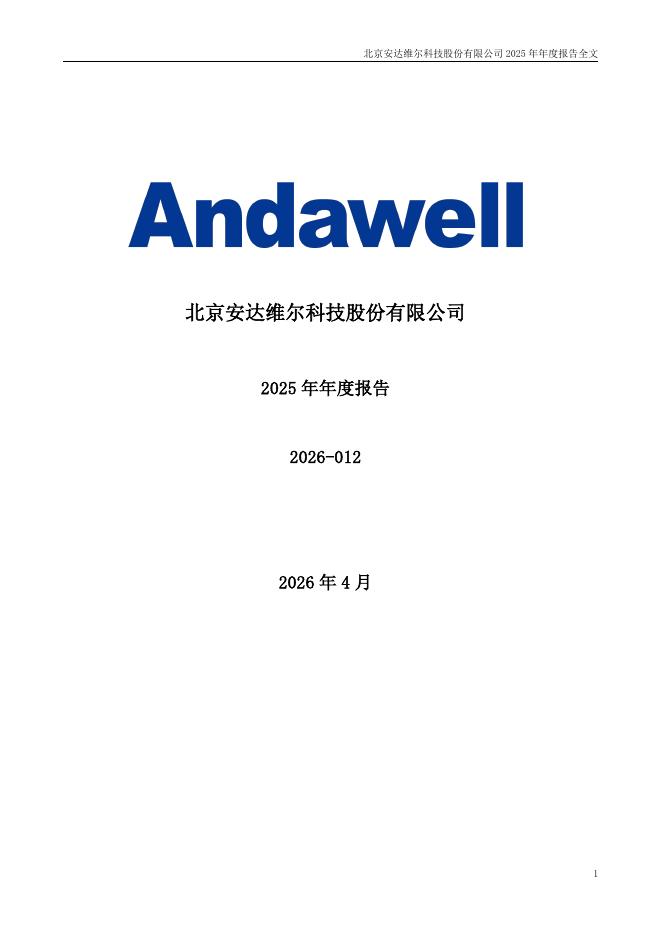 北京安达维尔科技股份有限公司2025年年度报告全文

Andawell

北京安达维尔科技股份有限公司

2025年年度报告

2026-012

2026年4月

1